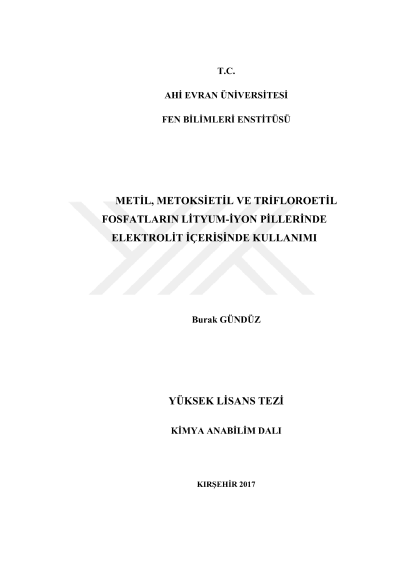 T.C.

AHİ EVRAN ÜNİVERSİTESİ

FEN BİLİMLERİ ENSTİTÜSÜ

METİL, METOKSİETİL VE TRİFLOROETİL FOSFATLARIN LİTYUM-İYON PİLLERİNDE ELEKTROLİT İÇERİSİNDE KULLANIMI

Burak GÜNDÜZ

YÜKSEK LİSANS TEZİ

KİMYA ANABİLİM DALI

KIRŞEHİR 2017